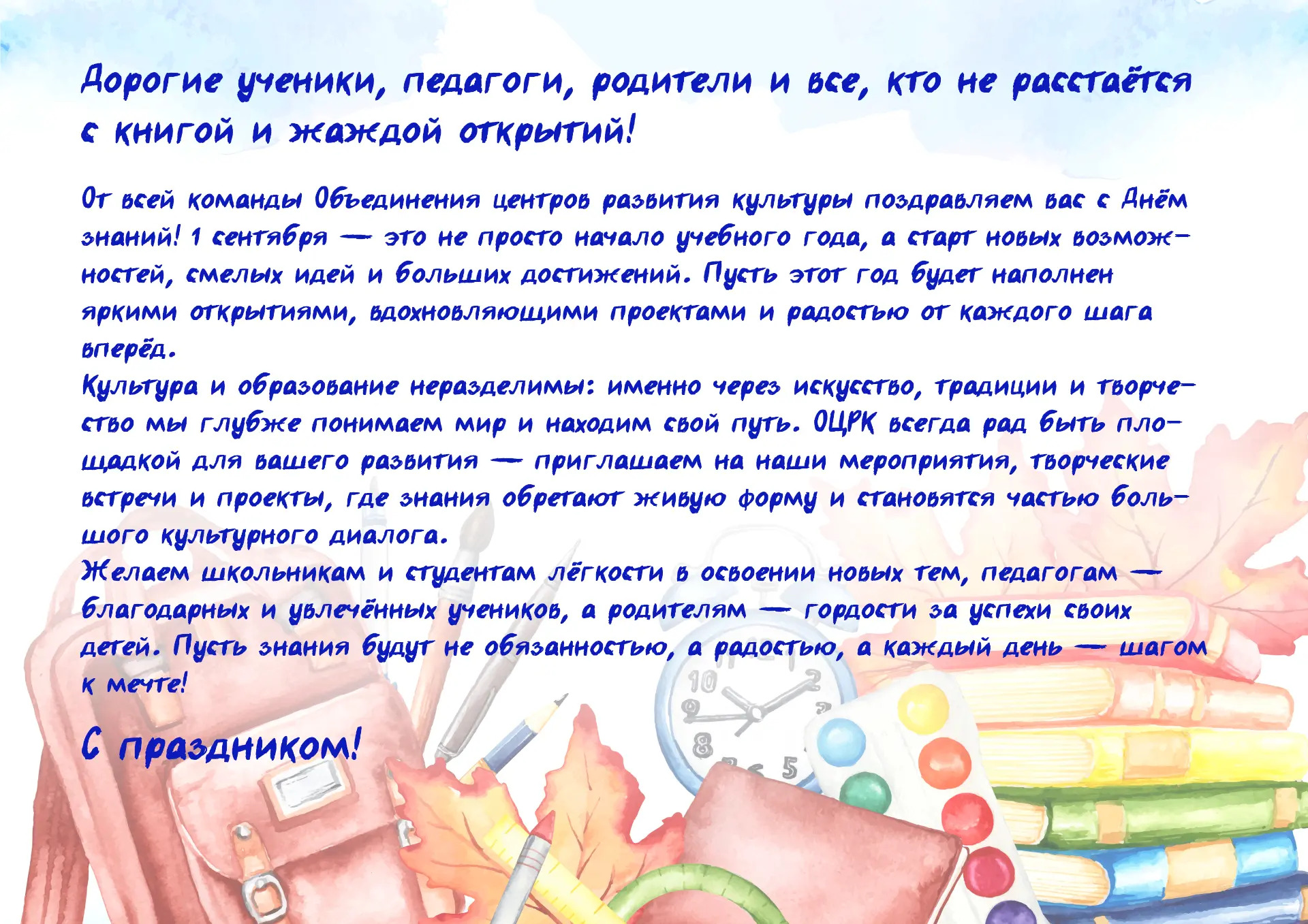 Дорогие ученики, педагоги, родители и все, кто не расстаётся с книгой и жаждой открытий!

От всей команды Объединения центров развития культуры поздравляем вас с Днём знаний! 1 сентября — это не просто начало учебного года, а старт новых возможностей, смелых идей и больших достижений. Пусть этот год будет наполнен яркими открытиями, вдохновляющими проектами и радостью от каждого шага вперёд.

Культура и образование неразделимы: именно через искусство, традиции и творчество мы глубже понимаем мир и находим свой путь. ОЦРК всегда рад быть площадкой для вашего развития — приглашаем на наши мероприятия, творческие встречи и проекты, где знания обретают живую форму и становятся частью большого культурного диалога.

Желаем школьникам и студентам лёгкости в освоении новых тем, педагогам — благодарных и увлечённых учеников, а родителям — гордости за успехи своих детей. Пусть знания будут не обязанностью, а радостью, а каждый день — шагом к мечте!

С праздником!